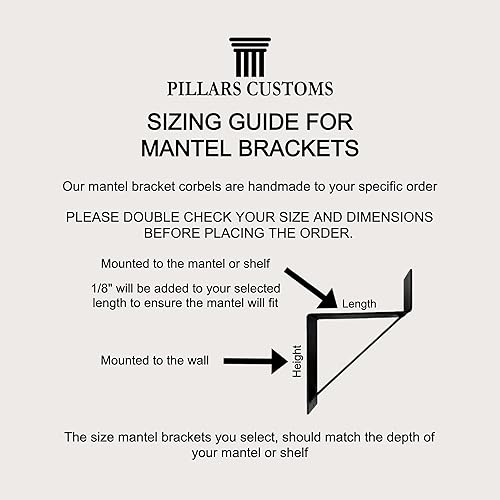 PILLARS CUSTOMS

SIZING GUIDE FOR MANTEL BRACKETS

Our mantel bracket corbels are handmade to your specific order

PLEASE DOUBLE CHECK YOUR SIZE AND DIMENSIONS BEFORE PLACING THE ORDER.

Mounted to the mantel or shelf

1/8" will be added to your selected length to ensure the mantel will fit

Length

Mounted to the wall

Height

The size mantel brackets you select, should match the depth of your mantel or shelf